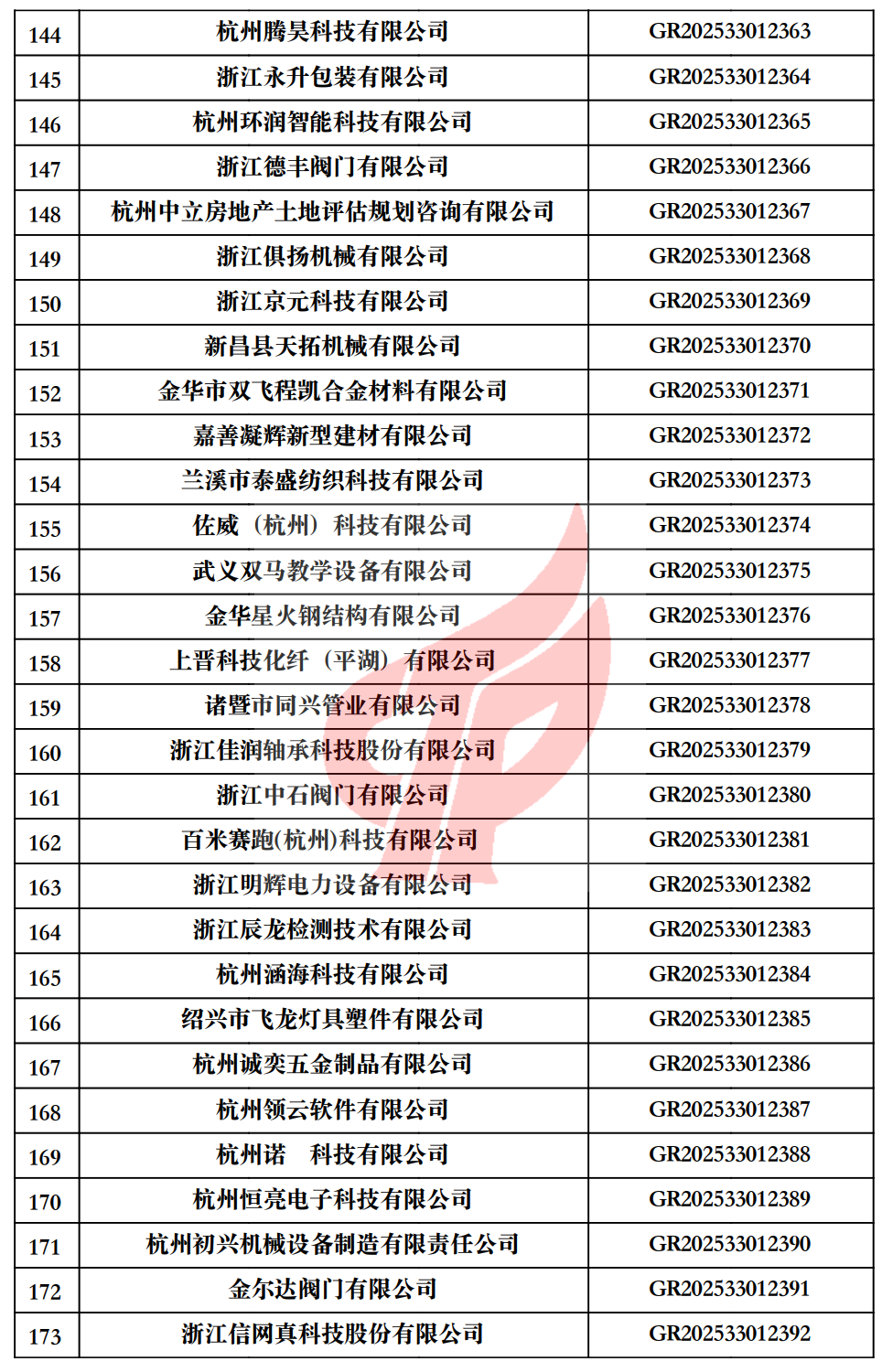 | 144 | 杭州腾昊科技有限公司 | GR202533012363 |
|---|---|---|
| 145 | 浙江永升包装有限公司 | GR202533012364 |
| 146 | 杭州环润智能科技有限公司 | GR202533012365 |
| 147 | 浙江德丰阀门有限公司 | GR202533012366 |
| 148 | 杭州中立房地产土地评估规划咨询有限公司 | GR202533012367 |
| 149 | 浙江俱扬机械有限公司 | GR202533012368 |
| 150 | 浙江京元科技有限公司 | GR202533012369 |
| 151 | 新昌县天拓机械有限公司 | GR202533012370 |
| 152 | 金华市双飞程凯合金材料有限公司 | GR202533012371 |
| 153 | 嘉善凝辉新型建材有限公司 | GR202533012372 |
| 154 | 兰溪市泰盛纺织科技有限公司 | GR202533012373 |
| 155 | 佐威（杭州）科技有限公司 | GR202533012374 |
| 156 | 武义双马教学设备有限公司 | GR202533012375 |
| 157 | 金华星火钢结构有限公司 | GR202533012376 |
| 158 | 上晋科技化纤（平湖）有限公司 | GR202533012377 |
| 159 | 诸暨市同兴管业有限公司 | GR202533012378 |
| 160 | 浙江佳润轴承科技股份有限公司 | GR202533012379 |
| 161 | 浙江中石阀门有限公司 | GR202533012380 |
| 162 | 百米赛跑(杭州)科技有限公司 | GR202533012381 |
| 163 | 浙江明辉电力设备有限公司 | GR202533012382 |
| 164 | 浙江辰龙检测技术有限公司 | GR202533012383 |
| 165 | 杭州涵海科技有限公司 | GR202533012384 |
| 166 | 绍兴市飞龙灯具塑件有限公司 | GR202533012385 |
| 167 | 杭州诚奕五金制品有限公司 | GR202533012386 |
| 168 | 杭州领云软件有限公司 | GR202533012387 |
| 169 | 杭州诺 科技有限公司 | GR202533012388 |
| 170 | 杭州恒亮电子科技有限公司 | GR202533012389 |
| 171 | 杭州初兴机械设备制造有限责任公司 | GR202533012390 |
| 172 | 金尔达阀门有限公司 | GR202533012391 |
| 173 | 浙江信网真科技股份有限公司 | GR202533012392 |